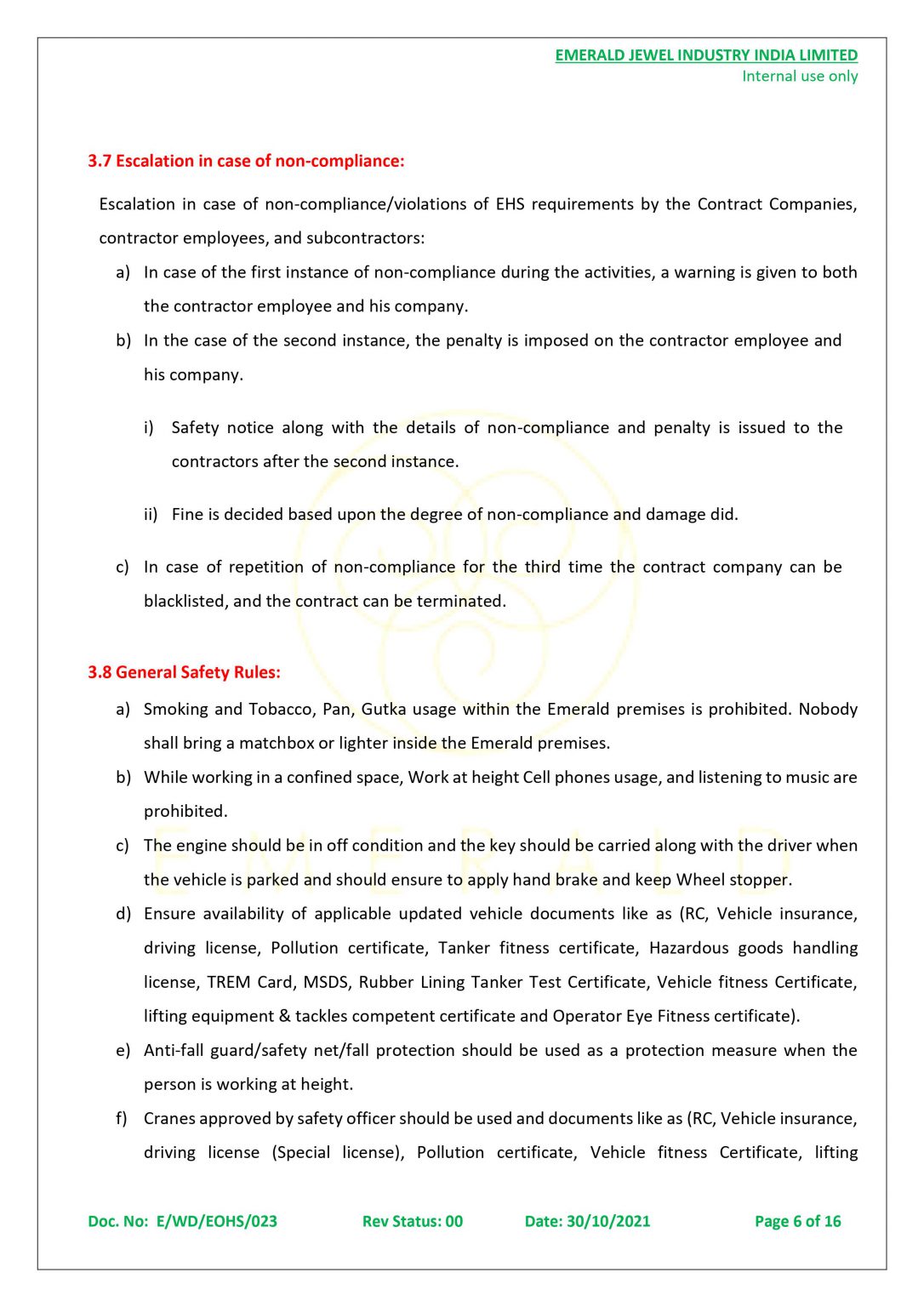 EMERALD JEWEL INDUSTRY INDIA LIMITED
Internal use only

3.7 Escalation in case of non-compliance:

Escalation in case of non-compliance/violations of EHS requirements by the Contract Companies, contractor employees, and subcontractors:

a) In case of the first instance of non-compliance during the activities, a warning is given to both the contractor employee and his company.

b) In the case of the second instance, the penalty is imposed on the contractor employee and his company.

i) Safety notice along with the details of non-compliance and penalty is issued to the contractors after the second instance.

ii) Fine is decided based upon the degree of non-compliance and damage did.

c) In case of repetition of non-compliance for the third time the contract company can be blacklisted, and the contract can be terminated.

3.8 General Safety Rules:

a) Smoking and Tobacco, Pan, Gutka usage within the Emerald premises is prohibited. Nobody shall bring a matchbox or lighter inside the Emerald premises.

b) While working in a confined space, Work at height Cell phones usage, and listening to music are prohibited.

c) The engine should be in off condition and the key should be carried along with the driver when the vehicle is parked and should ensure to apply hand brake and keep Wheel stopper.

d) Ensure availability of applicable updated vehicle documents like as (RC, Vehicle insurance, driving license, Pollution certificate, Tanker fitness certificate, Hazardous goods handling license, TREM Card, MSDS, Rubber Lining Tanker Test Certificate, Vehicle fitness Certificate, lifting equipment & tackles competent certificate and Operator Eye Fitness certificate).

e) Anti-fall guard/safety net/fall protection should be used as a protection measure when the person is working at height.

f) Cranes approved by safety officer should be used and documents like as (RC, Vehicle insurance, driving license (Special license), Pollution certificate, Vehicle fitness Certificate, lifting

EMERALD

Doc. No: E/WD/EOHS/023 Rev Status: 00 Date: 30/10/2021 Page 6 of 16